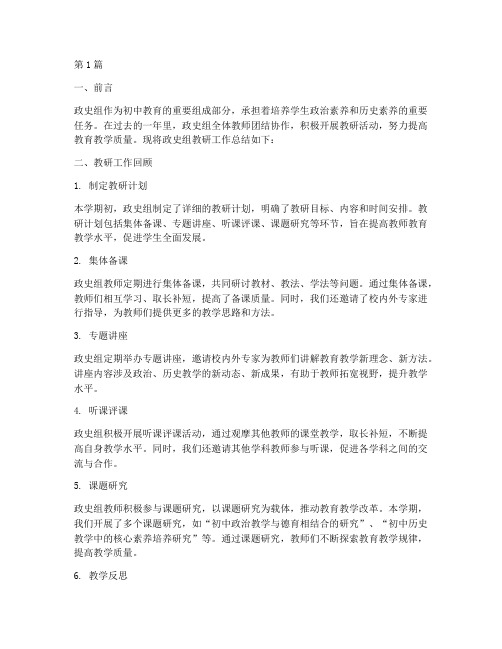 第 1 篇

一、前言

政史组作为初中教育的重要组成部分，承担着培养学生政治素养和历史素养的重要任务。在过去的一年里，政史组全体教师团结协作，积极开展教研活动，努力提高教育教学质量。现将政史组教研工作总结如下：

二、教研工作回顾

1. 制定教研计划

本学期初，政史组制定了详细的教研计划，明确了教研目标、内容和时间安排。教研计划包括集体备课、专题讲座、听课评课、课题研究等环节，旨在提高教师教育教学水平，促进学生全面发展。

2. 集体备课

政史组教师定期进行集体备课，共同研讨教材、教法、学法等问题。通过集体备课，教师们相互学习、取长补短，提高了备课质量。同时，我们还邀请了校内外专家进行指导，为教师们提供更多的教学思路和方法。

3. 专题讲座

政史组定期举办专题讲座，邀请校内外专家为教师们讲解教育教学新理念、新方法。讲座内容涉及政治、历史教学的新动态、新成果，有助于教师拓宽视野，提升教学水平。

4. 听课评课

政史组积极开展听课评课活动，通过观摩其他教师的课堂教学，取长补短，不断提高自身教学水平。同时，我们还邀请其他学科教师参与听课，促进各学科之间的交流与合作。

5. 课题研究

政史组教师积极参与课题研究，以课题研究为载体，推动教育教学改革。本学期，我们开展了多个课题研究，如“初中政治教学与德育相结合的研究”、“初中历史教学中的核心素养培养研究”等。通过课题研究，教师们不断探索教育教学规律，提高教学质量。

6. 教学反思